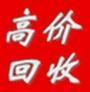 高价
回收